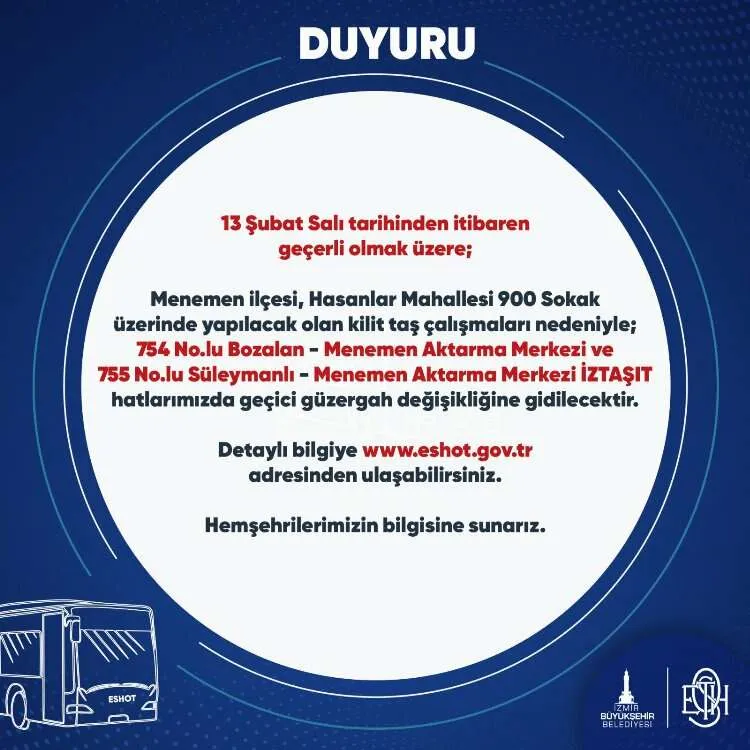 DUYURU

13 Şubat Salı tarihinden itibaren geçerli olmak üzere;

Menemen ilçesi, Hasanlar Mahallesi 900 Sokak üzerinde yapılacak olan kilit taş çalışmaları nedeniyle; 754 No.lu Bozalan - Menemen Aktarma Merkezi ve 755 No.lu Süleymanlı - Menemen Aktarma Merkezi İZTAŞIT hatlarımızda geçici güzergah değişikliğine gidilecektir.

Detaylı bilgiye www.eshot.gov.tr adresinden ulaşabilirsiniz.

Hemşehrilerimizin bilgisine sunarız.

ESHOT

İZMİR BÜYÜKŞEHİR BELEDİYESİ